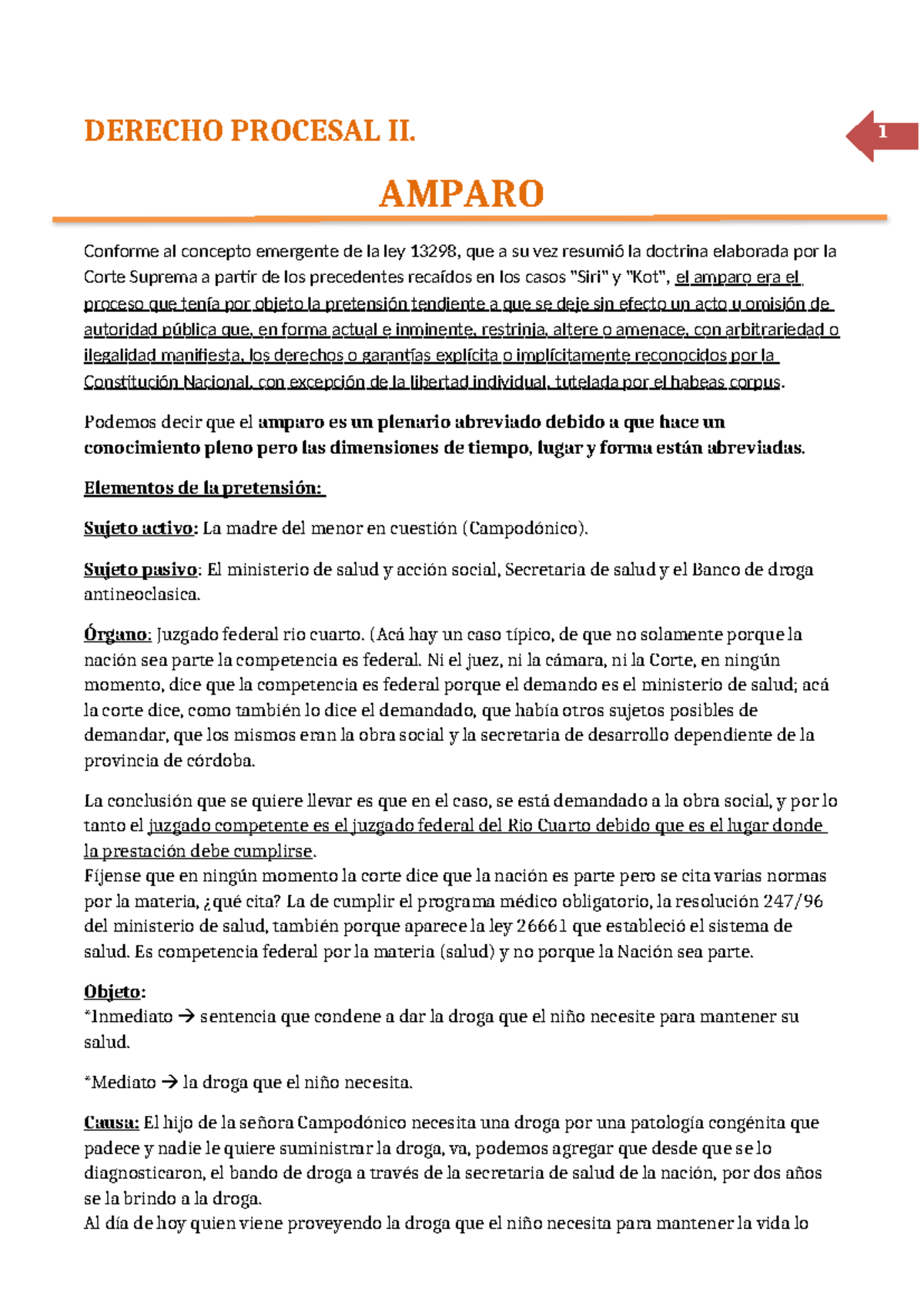 DERECHO PROCESAL II.

1

AMPARO

Conforme al concepto emergente de la ley 13298, que a su vez resumió la doctrina elaborada por la Corte Suprema a partir de los precedentes recaídos en los casos "Siri" y "Kot", el amparo era el proceso que tenía por objeto la pretensión tendiente a que se deje sin efecto un acto u omisión de autoridad pública que, en forma actual e inminente, restrinja, altere o amenace, con arbitrariedad o ilegalidad manifiesta, los derechos o garantías explícita o implícitamente reconocidos por la Constitución Nacional, con excepción de la libertad individual, tutelada por el habeas corpus.

Podemos decir que el amparo es un plenario abreviado debido a que hace un conocimiento pleno pero las dimensiones de tiempo, lugar y forma están abreviadas.

Elementos de la pretensión:

Sujeto activo: La madre del menor en cuestión (Campodónico).

Sujeto pasivo: El ministerio de salud y acción social, Secretaria de salud y el Banco de droga antineoclasica.

Órgano: Juzgado federal rio cuarto. (Acá hay un caso típico, de que no solamente porque la nación sea parte la competencia es federal. Ni el juez, ni la cámara, ni la Corte, en ningún momento, dice que la competencia es federal porque el demando es el ministerio de salud; acá la corte dice, como también lo dice el demandado, que había otros sujetos posibles de demandar, que los mismos eran la obra social y la secretaria de desarrollo dependiente de la provincia de córdoba.

La conclusión que se quiere llevar es que en el caso, se está demandado a la obra social, y por lo tanto el juzgado competente es el juzgado federal del Rio Cuarto debido que es el lugar donde la prestación debe cumplirse.
Fíjense que en ningún momento la corte dice que la nación es parte pero se cita varias normas por la materia, ¿qué cita? La de cumplir el programa médico obligatorio, la resolución 247/96 del ministerio de salud, también porque aparece la ley 26661 que estableció el sistema de salud. Es competencia federal por la materia (salud) y no porque la Nación sea parte.

Objeto:
*Inmediato → sentencia que condene a dar la droga que el niño necesite para mantener su salud.

*Mediato → la droga que el niño necesita.

Causa: El hijo de la señora Campodónico necesita una droga por una patología congénita que padece y nadie le quiere suministrar la droga, va, podemos agregar que desde que se lo diagnosticaron, el bando de droga a través de la secretaria de salud de la nación, por dos años se la brindo a la droga.
Al día de hoy quien viene proveyendo la droga que el niño necesita para mantener la vida lo